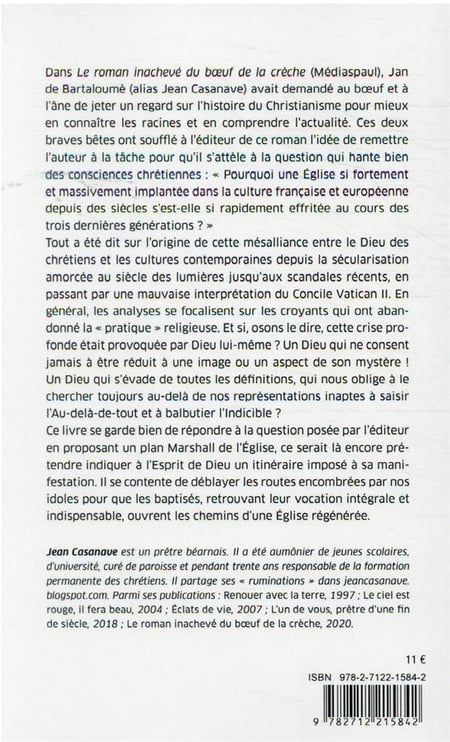 Dans Le roman inachevé du bœuf de la crèche (Médiaspaul), Jan de Bartaloumè (alias Jean Casanave) avait demandé au bœuf et à l'âne de jeter un regard sur l'histoire du Christianisme pour mieux en connaître les racines et en comprendre l'actualité. Ces deux braves bêtes ont soufflé à l'éditeur de ce roman l'idée de remettre l'auteur à la tâche pour qu'il s'attèle à la question qui hante bien des consciences chrétiennes : « Pourquoi une Église si fortement et massivement implantée dans la culture française et européenne depuis des siècles s'est-elle si rapidement effritée au cours des trois dernières générations ? »
Tout a été dit sur l'origine de cette mésalliance entre le Dieu des chrétiens et les cultures contemporaines depuis la sécularisation amorcée au siècle des lumières jusqu'aux scandales récents, en passant par une mauvaise interprétation du Concile Vatican II. En général, les analyses se focalisent sur les croyants qui ont abandonné la « pratique » religieuse. Et si, osons le dire, cette crise profonde était provoquée par Dieu lui-même ? Un Dieu qui ne consent jamais à être réduit à une image ou un aspect de son mystère ! Un Dieu qui s'évade de toutes les définitions, qui nous oblige à le chercher toujours au-delà de nos représentations inaptes à saisir l'Au-delà-de-tout et à balbutier l'Indicible ?
Ce livre se garde bien de répondre à la question posée par l'éditeur en proposant un plan Marshall de l'Église, ce serait là encore prétendre indiquer à l'Esprit de Dieu un itinéraire imposé à sa manifestation. Il se contente de déblayer les routes encombrées par nos idoles pour que les baptisés, retrouvant leur vocation intégrale et indispensable, ouvrent les chemins d'une Église régénérée.

Jean Casanave est un prêtre béarnais. Il a été aumônier de jeunes scolaires, d'université, curé de paroisse et pendant trente ans responsable de la formation permanente des chrétiens. Il partage ses « ruminations » dans jeancasanave.blogspot.com. Parmi ses publications : Renouer avec la terre, 1997 ; Le ciel est rouge, il fera beau, 2004 ; Éclats de vie, 2007 ; L'un de vous, prêtre d'une fin de siècle, 2018 ; Le roman inachevé du bœuf de la crèche, 2020.

11 €

ISBN 978-2-7122-1584-2

9 782712 215842